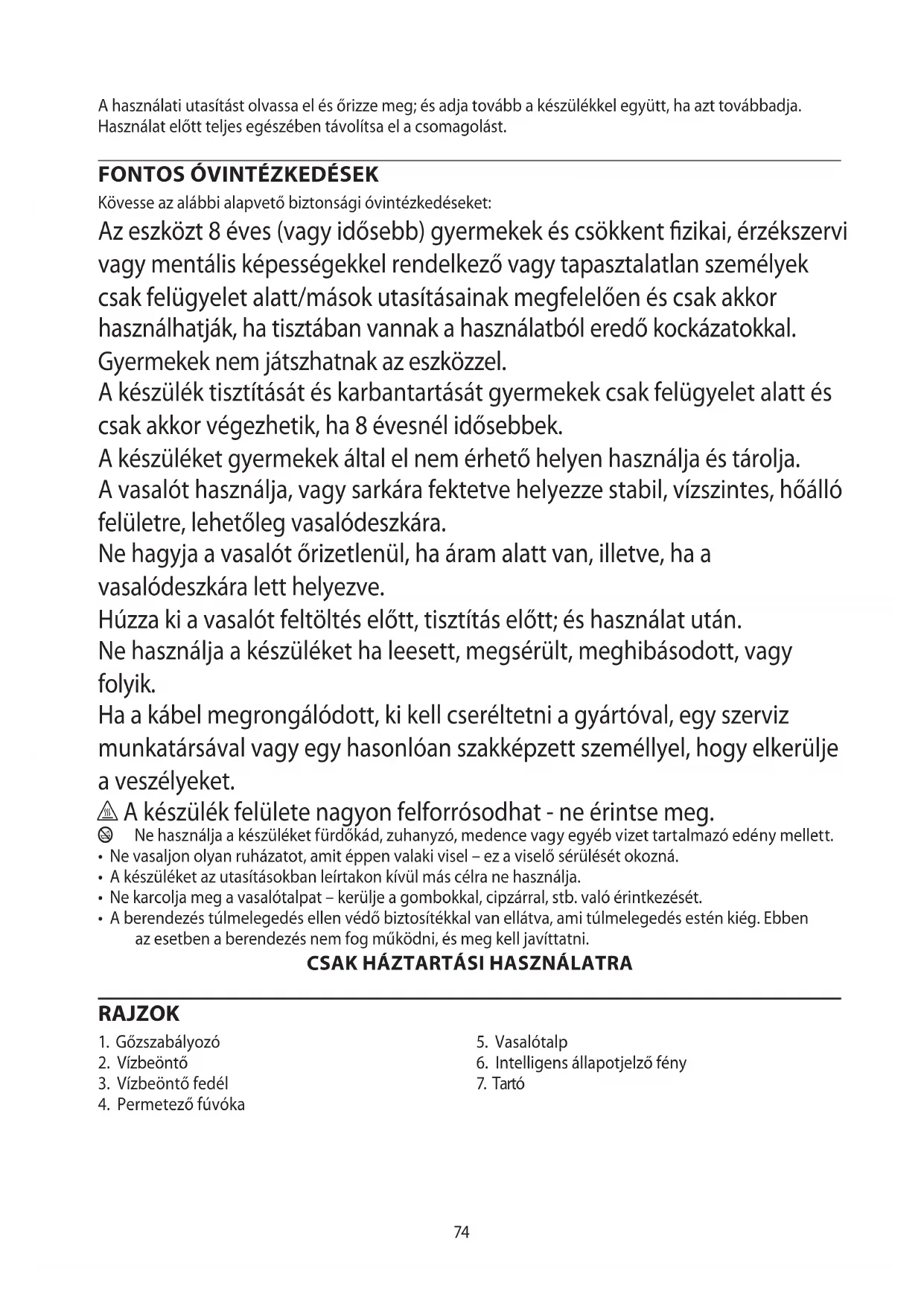 A használati utasítást olvassa el és őrizze meg; és adja tovább a készülékkel együtt, ha azt továbbadja. Használat előtt teljes egészében távolítsa el a csomagolást.

FONTOS ÓVINTÉZKEDÉSEK

Kövesse az alábbi alapvető biztonsági óvintézkedéseket:

Az eszközt 8 éves (vagy idősebb) gyermekek és csökkent fizikai, érzékszervi vagy mentális képességekkel rendelkező vagy tapasztalatlan személyek csak felügyelet alatt/mások utasításainak megfelelően és csak akkor használhatják, ha tisztában vannak a használatból eredő kockázatokkal. Gyermekek nem játszhatnak az eszközzel.

A készülék tisztítását és karbantartását gyermekek csak felügyelet alatt és csak akkor végezhetik, ha 8 évesnél idősebbek.

A készüléket gyermekek által el nem érhető helyen használja és tárolja.

A vasalót használja, vagy sarkára fektetve helyezze stabil, vízszintes, hőálló felületre, lehetőleg vasalódeszkára.

Ne hagyja a vasalót őrizetlenül, ha áram alatt van, illetve, ha a vasalódeszkára lett helyezve.

Húzza ki a vasalót feltöltés előtt, tisztítás előtt; és használat után.

Ne használja a készüléket ha leesett, megsérült, meghibásodott, vagy folyik.

Ha a kábel megrongálódott, ki kell cseréltetni a gyártóval, egy szerviz munkatársával vagy egy hasonlóan szakképzett személlyel, hogy elkerülje a veszélyeket.

A készülék felülete nagyon felforrósodhat - ne érintse meg.

Ne használja a készüléket fürdőkád, zuhanyzó, medence vagy egyéb vizet tartalmazó edény mellett.

• Ne vasaljon olyan ruházatot, amit éppen valaki visel – ez a viselő sérülését okozná.
• A készüléket az utasításokban leírtakon kívül más célra ne használja.
• Ne karcolja meg a vasalótalpat – kerülje a gombokkal, cipzárral, stb. való érintkezését.
• A berendezés túlmelegedés ellen védő biztosítékkal van ellátva, ami túlmelegedés estén kiég. Ebben az esetben a berendezés nem fog működni, és meg kell javíttatni.

CSAK HÁZTARTÁSI HASZNÁLATRA

RAJZOK

1. Gőzszabályozó
2. Vízbeöntő
3. Vízbeöntő fedél
4. Permetező fúvóka

5. Vasalótalp
6. Intelligens állapotjelző fény
7. Tartó

74